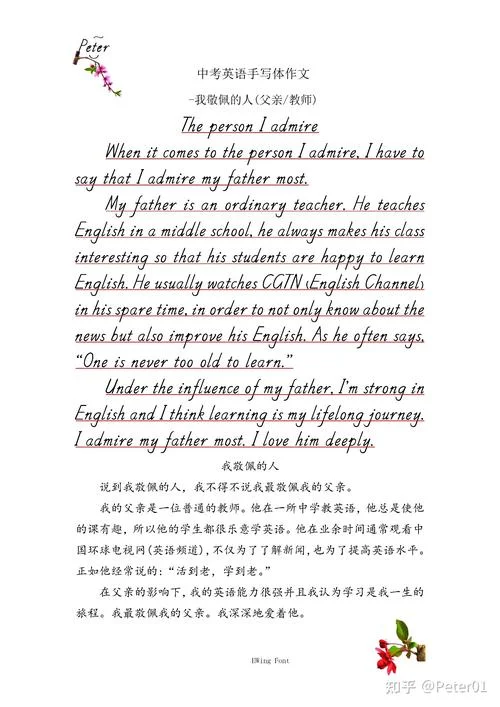 Peter

中考英语手写体作文

-我敬佩的人(父亲/教师)

The person I admire

When it comes to the person I admire, I have to say that I admire my father most.

My father is an ordinary teacher. He teaches English in a middle school, he always makes his class interesting so that his students are happy to learn English. He usually watches CGTN (English Channel) in his spare time, in order to not only know about the news but also improve his English. As he often says, "One is never too old to learn."

Under the influence of my father, I'm strong in English and I think learning is my lifelong journey. I admire my father most. I love him deeply.

我敬佩的人

说到我敬佩的人，我不得不说我最敬佩我的父亲。

我的父亲是一位普通的教师。他在一所中学教英语，他总是使他的课有趣，所以他的学生都很乐意学英语。他在业余时间通常观看中国环球电视网(英语频道)，不仅为了了解新闻，也为了提高英语水平。正如他经常说的："活到老，学到老。"

在父亲的影响下，我的英语能力很强并且我认为学习是我一生的旅程。我最敬佩我的父亲。我深深地爱着他。

EWing Font

知乎 @Peter01